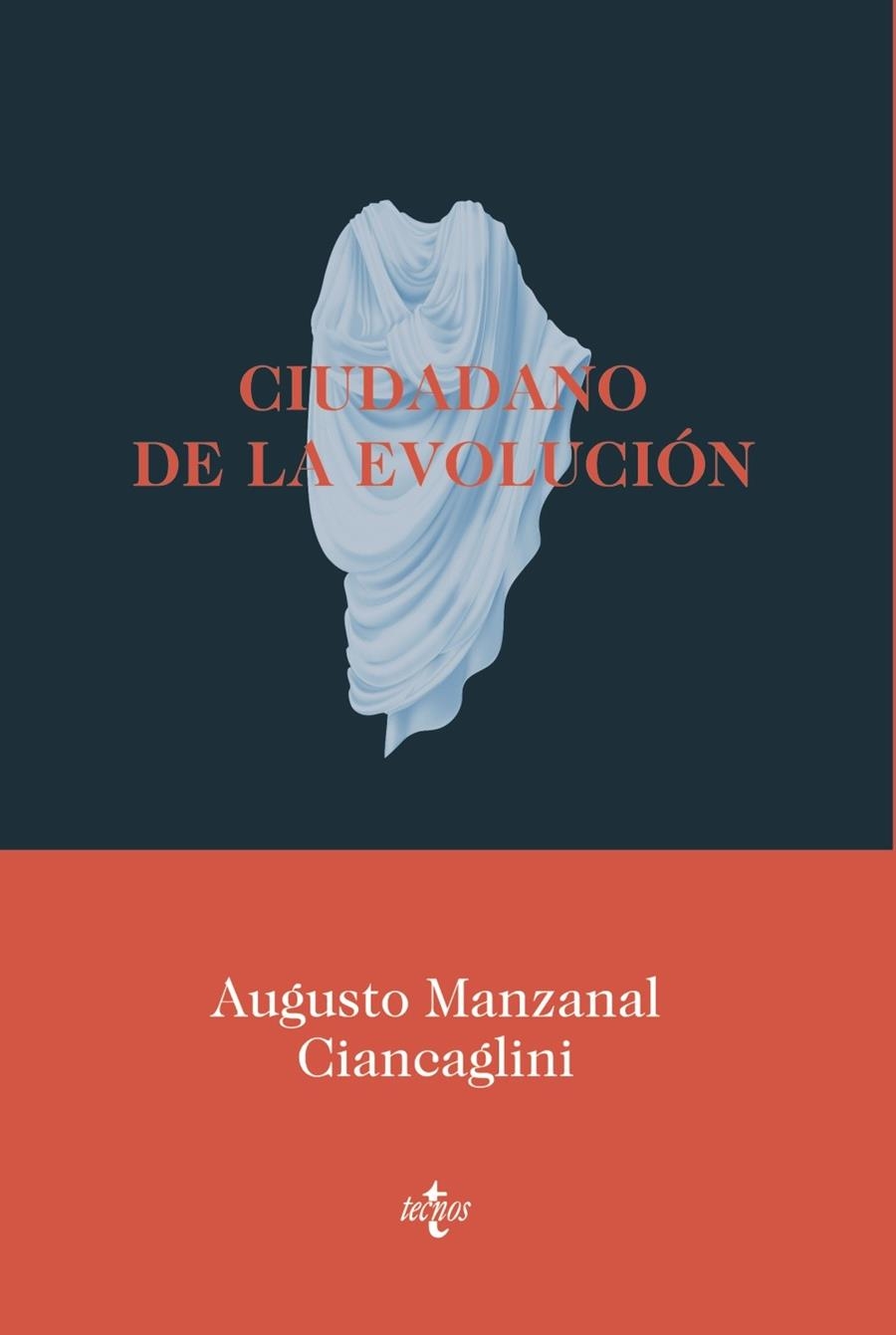 CIUDADANO
DE LA EVOLUCIÓN

Augusto Manzanal
Ciancaglini

tecnos